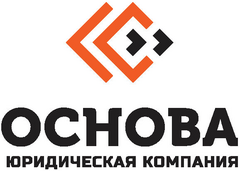 ОСНОВА
ЮРИДИЧЕСКАЯ КОМПАНИЯ